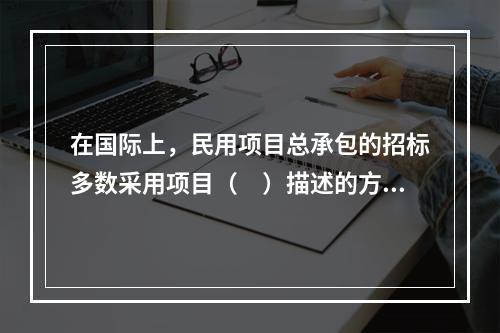 在国际上，民用项目总承包的招标多数采用项目（　）描述的方...